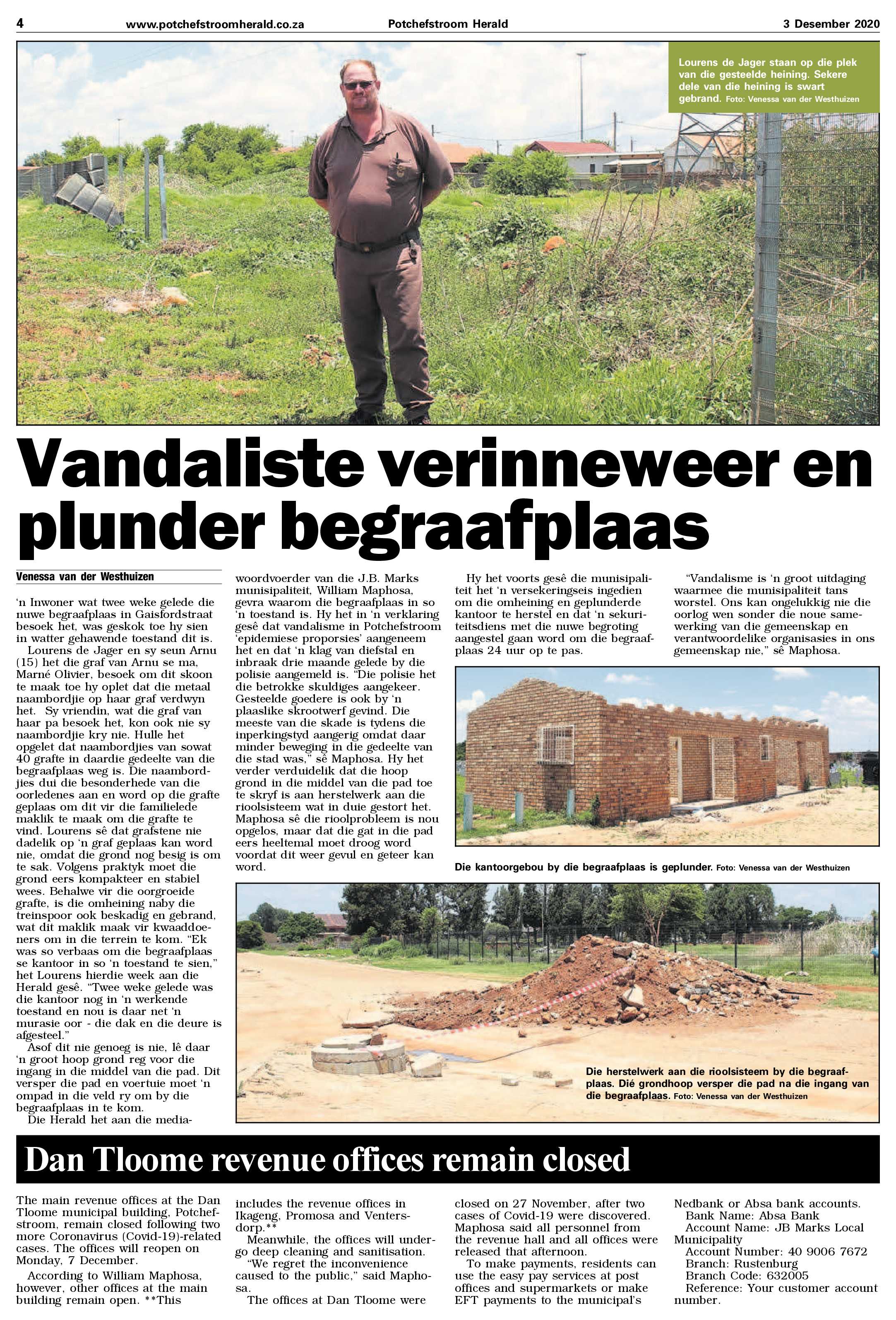 4 www.potchefstroomherald.co.za Potchefstroom Herald 3 Desember 2020

Lourens de Jager staan op die plek van die gesteelde heining. Sekere dele van die heining is swart gebrand. Foto: Venessa van der Westhuizen

Vandaliste verinneweer en plunder begraafplaas

Venessa van der Westhuizen

'n Inwoner wat twee weke gelede die nuwe begraafplaas in Gaisfordstraat besoek het, was geskok toe hy sien in watter gehawende toestand dit is.

Lourens de Jager en sy seun Arnu (15) het die graf van Arnu se ma, Marné Olivier, besoek om dit skoon te maak toe hy oplet dat die metaal naambordjie op haar graf verdwyn het. Sy vriendin, wat die graf van haar pa besoek het, kon ook nie sy naambordjie kry nie. Hulle het opgelet dat naambordjies van sowat 40 grafte in daardie gedeelte van die begraafplaas weg is. Die naambordjies dui die besonderhede van die oorledenes aan en word op die grafte geplaas om dit vir die familielede maklik te maak om die grafte te vind. Lourens sê dat grafstene nie dadelik op 'n graf geplaas kan word nie, omdat die grond nog besig is om te sak. Volgens praktyk moet die grond eers kompakteer en stabiel wees. Behalwe vir die oorgroeide grafte, is die omheining naby die treinspoor ook beskadig en gebrand, wat dit maklik maak vir kwaaddoeners om in die terrein te kom. "Ek was so verbaas om die begraafplaas se kantoor in so 'n toestand te sien," het Lourens hierdie week aan die Herald gesê. "Twee weke gelede was die kantoor nog in 'n werkende toestand en nou is daar net 'n murasie oor - die dak en die deure is afgesteel."

Asof dit nie genoeg is nie, lê daar 'n groot hoop grond reg voor die ingang in die middel van die pad. Dit versper die pad en voertuie moet 'n ompad in die veld ry om by die begraafplaas in te kom.

Die Herald het aan die mediawoordvoerder van die J.B. Marks munisipaliteit, William Maphosa, gevra waarom die begraafplaas in so 'n toestand is. Hy het in 'n verklaring gesê dat vandalisme in Potchefstroom 'epidemiese proporsies' aangeneem het en dat 'n klag van diefstal en inbraak drie maande gelede by die polisie aangemeld is. "Die polisie het die betrokke skuldiges aangekeer. Gesteelde goedere is ook by 'n plaaslike skrootwerf gevind. Die meeste van die skade is tydens die inperkingstyd aangerig omdat daar minder beweging in die gedeelte van die stad was," sê Maphosa. Hy het verder verduidelik dat die hoop grond in die middel van die pad toe te skryf is aan herstelwerk aan die rioolsisteem wat in duie gestort het. Maphosa sê die rioolprobleem is nou opgelos, maar dat die gat in die pad eers heeltemal moet droog word voordat dit weer gevul en geteer kan word.

Hy het voorts gesê die munisipaliteit het 'n versekeringseis ingedien om die omheining en geplunderde kantoor te herstel en dat 'n sekuriteitsdiens met die nuwe begroting aangestel gaan word om die begraafplaas 24 uur op te pas.

"Vandalisme is 'n groot uitdaging waarmee die munisipaliteit tans worstel. Ons kan ongelukkig nie die oorlog wen sonder die noue samewerking van die gemeenskap en verantwoordelike organisasies in ons gemeenskap nie," sê Maphosa.

Die kantoorgebou by die begraafplaas is geplunder. Foto: Venessa van der Westhuizen

Die herstelwerk aan die rioolsisteem by die begraafplaas. Dié grondhoop versper die pad na die ingang van die begraafplaas. Foto: Venessa van der Westhuizen

Dan Tloome revenue offices remain closed

The main revenue offices at the Dan Tloome municipal building, Potchefstroom, remain closed following two more Coronavirus (Covid-19)-related cases. The offices will reopen on Monday, 7 December.

According to William Maphosa, however, other offices at the main building remain open. **This includes the revenue offices in Ikageng, Promosa and Ventersdorp.**

Meanwhile, the offices will undergo deep cleaning and sanitisation.

"We regret the inconvenience caused to the public," said Maphosa.

The offices at Dan Tloome were closed on 27 November, after two cases of Covid-19 were discovered. Maphosa said all personnel from the revenue hall and all offices were released that afternoon.

To make payments, residents can use the easy pay services at post offices and supermarkets or make EFT payments to the municipal's Nedbank or Absa bank accounts.

Bank Name: Absa Bank
Account Name: JB Marks Local Municipality
Account Number: 40 9006 7672
Branch: Rustenburg
Branch Code: 632005
Reference: Your customer account number.